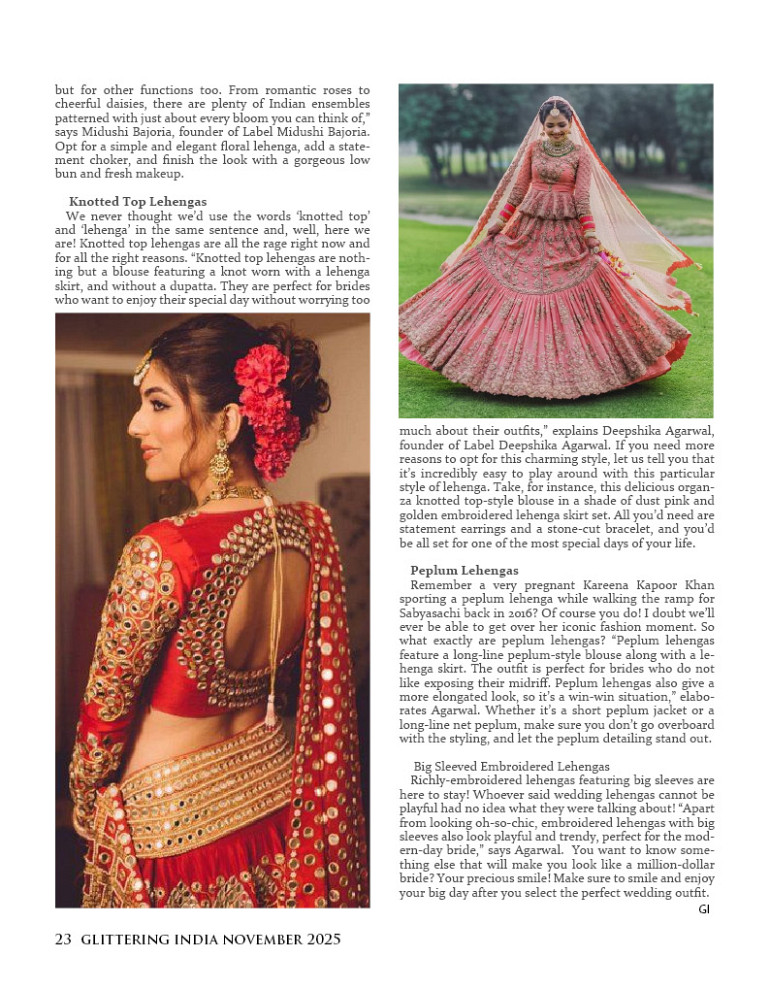 but for other functions too. From romantic roses to cheerful daisies, there are plenty of Indian ensembles patterned with just about every bloom you can think of," says Midushi Bajoria, founder of Label Midushi Bajoria. Opt for a simple and elegant floral lehenga, add a statement choker, and finish the look with a gorgeous low bun and fresh makeup.

Knotted Top Lehengas
We never thought we'd use the words 'knotted top' and 'lehenga' in the same sentence and, well, here we are! Knotted top lehengas are all the rage right now and for all the right reasons. "Knotted top lehengas are nothing but a blouse featuring a knot worn with a lehenga skirt, and without a dupatta. They are perfect for brides who want to enjoy their special day without worrying too much about their outfits," explains Deepshika Agarwal, founder of Label Deepshika Agarwal. If you need more reasons to opt for this charming style, let us tell you that it's incredibly easy to play around with this particular style of lehenga. Take, for instance, this delicious organza knotted top-style blouse in a shade of dust pink and golden embroidered lehenga skirt set. All you'd need are statement earrings and a stone-cut bracelet, and you'd be all set for one of the most special days of your life.

Peplum Lehengas
Remember a very pregnant Kareena Kapoor Khan sporting a peplum lehenga while walking the ramp for Sabyasachi back in 2016? Of course you do! I doubt we'll ever be able to get over her iconic fashion moment. So what exactly are peplum lehengas? "Peplum lehengas feature a long-line peplum-style blouse along with a lehenga skirt. The outfit is perfect for brides who do not like exposing their midriff. Peplum lehengas also give a more elongated look, so it's a win-win situation," elaborates Agarwal. Whether it's a short peplum jacket or a long-line net peplum, make sure you don't go overboard with the styling, and let the peplum detailing stand out.

Big Sleeved Embroidered Lehengas
Richly-embroidered lehengas featuring big sleeves are here to stay! Whoever said wedding lehengas cannot be playful had no idea what they were talking about! "Apart from looking oh-so-chic, embroidered lehengas with big sleeves also look playful and trendy, perfect for the modern-day bride," says Agarwal. You want to know something else that will make you look like a million-dollar bride? Your precious smile! Make sure to smile and enjoy your big day after you select the perfect wedding outfit.
GI

23 GLITTERING INDIA NOVEMBER 2025